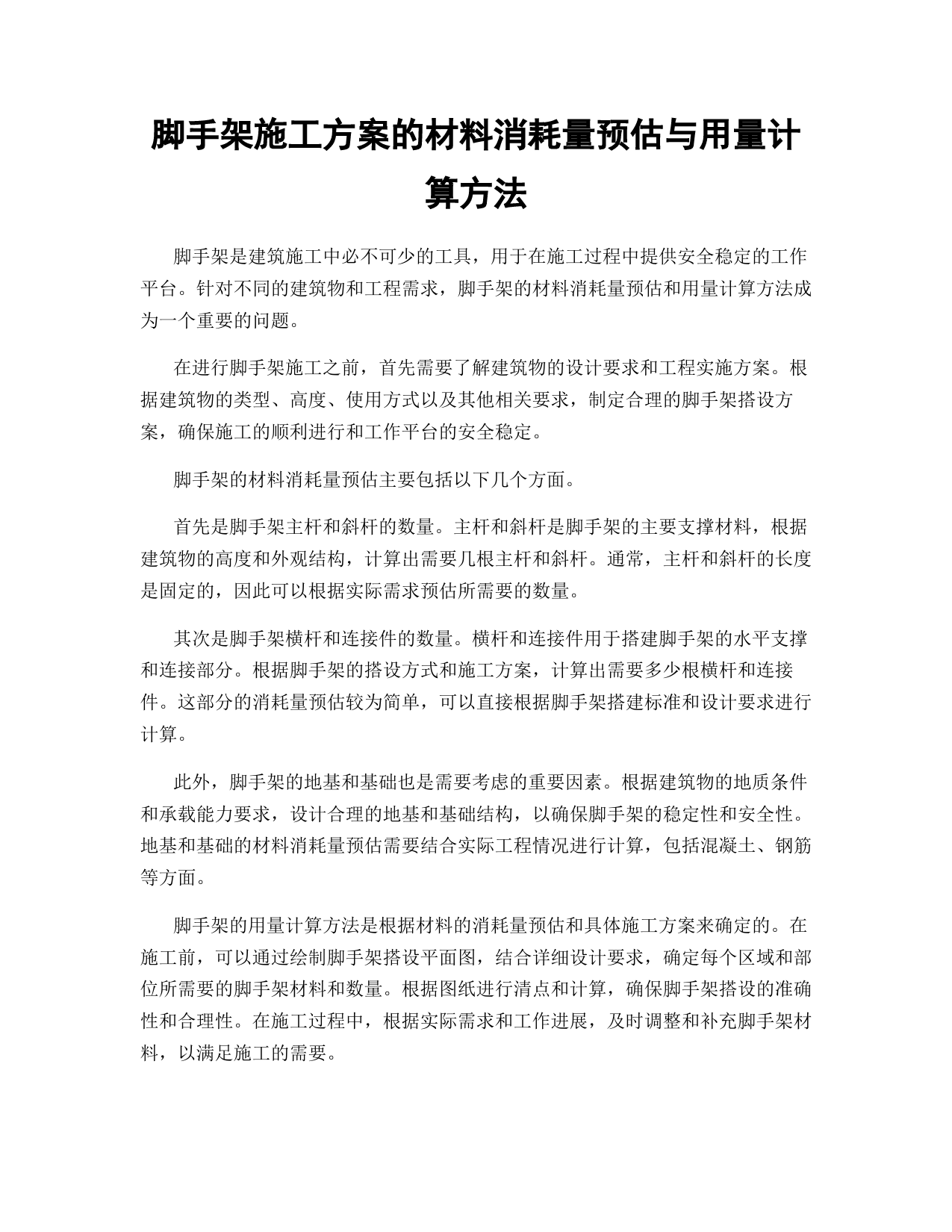 脚手架施工方案的材料消耗量预估与用量计算方法

脚手架是建筑施工中必不可少的工具，用于在施工过程中提供安全稳定的工作平台。针对不同的建筑物和工程需求，脚手架的材料消耗量预估和用量计算方法成为一个重要的问题。

在进行脚手架施工之前，首先需要了解建筑物的设计要求和工程实施方案。根据建筑物的类型、高度、使用方式以及其他相关要求，制定合理的脚手架搭设方案，确保施工的顺利进行和工作平台的安全稳定。

脚手架的材料消耗量预估主要包括以下几个方面。

首先是脚手架主杆和斜杆的数量。主杆和斜杆是脚手架的主要支撑材料，根据建筑物的高度和外观结构，计算出需要几根主杆和斜杆。通常，主杆和斜杆的长度是固定的，因此可以根据实际需求预估所需要的数量。

其次是脚手架横杆和连接件的数量。横杆和连接件用于搭建脚手架的水平支撑和连接部分。根据脚手架的搭设方式和施工方案，计算出需要多少根横杆和连接件。这部分的消耗量预估较为简单，可以直接根据脚手架搭建标准和设计要求进行计算。

此外，脚手架的地基和基础也是需要考虑的重要因素。根据建筑物的地质条件和承载能力要求，设计合理的地基和基础结构，以确保脚手架的稳定性和安全性。地基和基础的材料消耗量预估需要结合实际工程情况进行计算，包括混凝土、钢筋等方面。

脚手架的用量计算方法是根据材料的消耗量预估和具体施工方案来确定的。在施工前，可以通过绘制脚手架搭设平面图，结合详细设计要求，确定每个区域和部位所需要的脚手架材料和数量。根据图纸进行清点和计算，确保脚手架搭设的准确性和合理性。在施工过程中，根据实际需求和工作进展，及时调整和补充脚手架材料，以满足施工的需要。